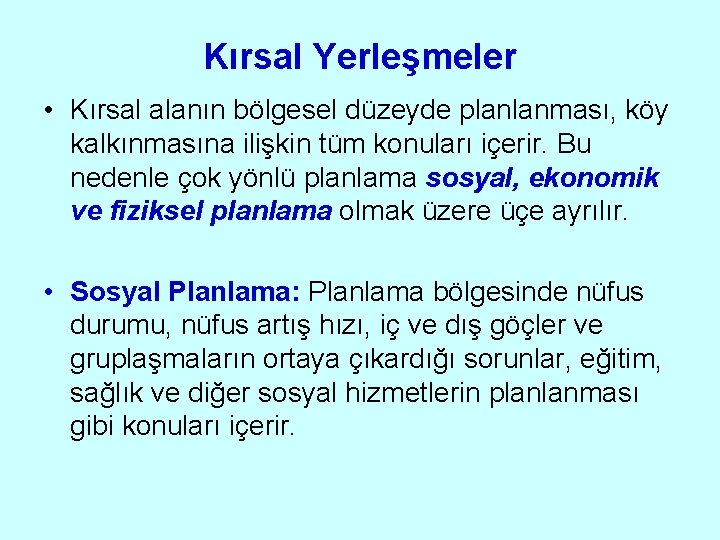 Kırsal Yerleşmeler

• Kırsal alanın bölgesel düzeyde planlanması, köy kalkınmasına ilişkin tüm konuları içerir. Bu nedenle çok yönlü planlama sosyal, ekonomik ve fiziksel planlama olmak üzere üçe ayrılır.

• Sosyal Planlama: Planlama bölgesinde nüfus durumu, nüfus artış hızı, iç ve dış göçler ve gruplaşmaların ortaya çıkardığı sorunlar, eğitim, sağlık ve diğer sosyal hizmetlerin planlanması gibi konuları içerir.